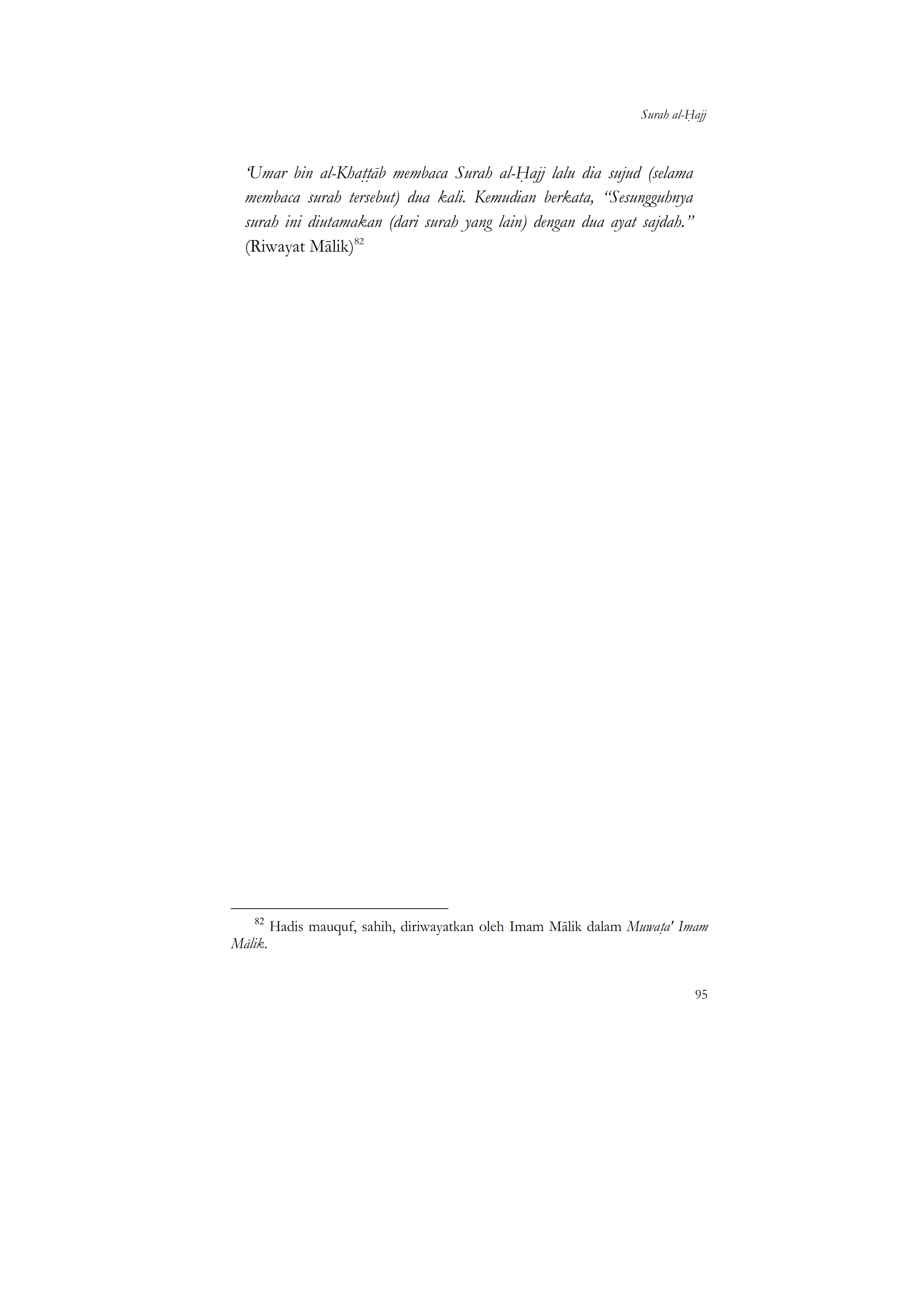 Surah al-Ḥajj

'Umar bin al-Khaṭṭāb membaca Surah al-Ḥajj lalu dia sujud (selama membaca surah tersebut) dua kali. Kemudian berkata, "Sesungguhnya surah ini diutamakan (dari surah yang lain) dengan dua ayat sajdah." (Riwayat Mālik)$^{82}$

$^{82}$ Hadis mauquf, sahih, diriwayatkan oleh Imam Mālik dalam Muwaṭa' Imam Mālik.

95